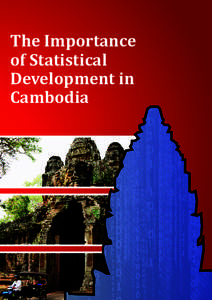 The Importance of Statistical Development in Cambodia